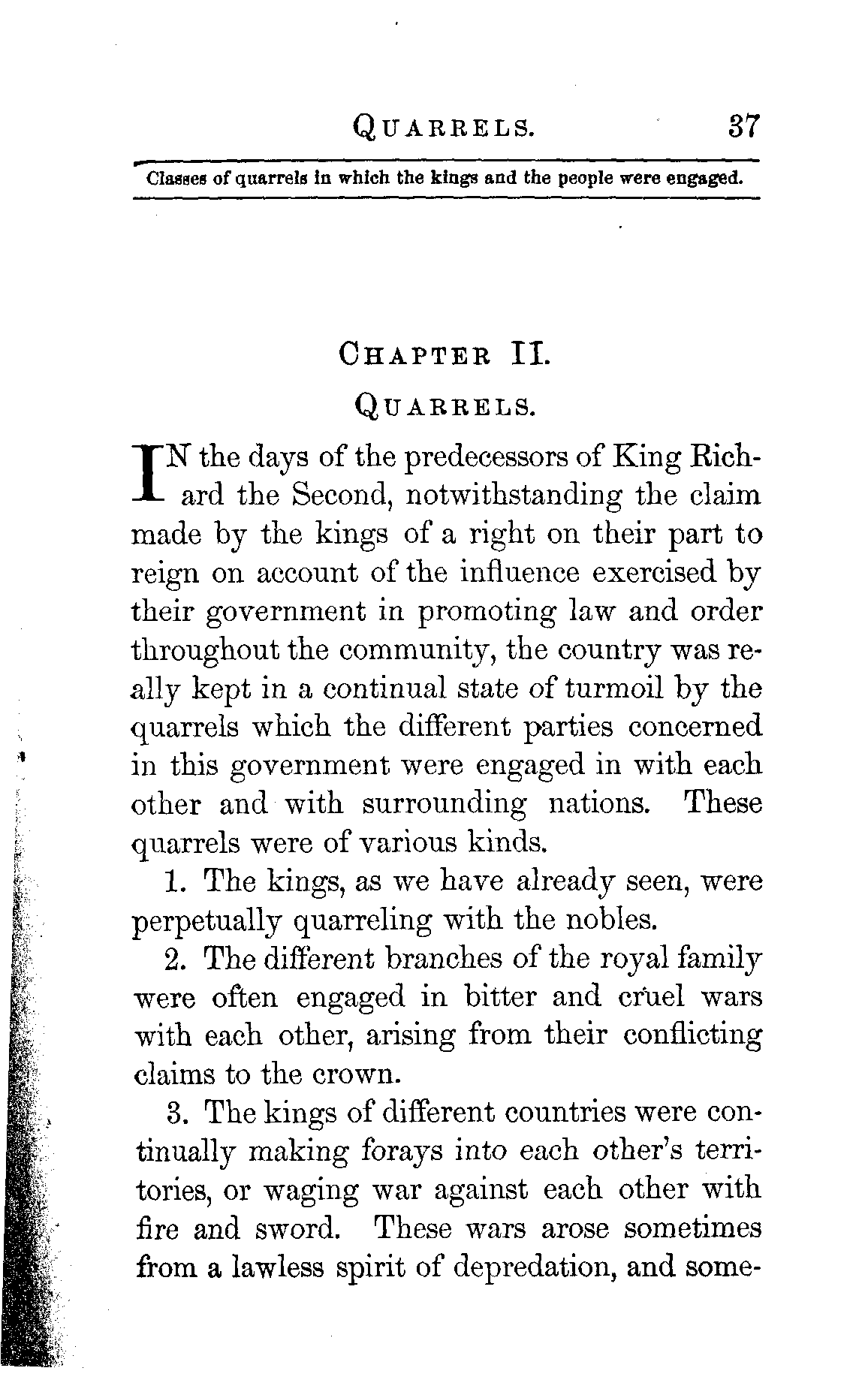 QUARRELS. 37

Classes of quarrels in which the kings and the people were engaged.

CHAPTER II.

QUARRELS.

IN the days of the predecessors of King Richard the Second, notwithstanding the claim made by the kings of a right on their part to reign on account of the influence exercised by their government in promoting law and order throughout the community, the country was really kept in a continual state of turmoil by the quarrels which the different parties concerned in this government were engaged in with each other and with surrounding nations. These quarrels were of various kinds.

1. The kings, as we have already seen, were perpetually quarreling with the nobles.

2. The different branches of the royal family were often engaged in bitter and cruel wars with each other, arising from their conflicting claims to the crown.

3. The kings of different countries were continually making forays into each other's territories, or waging war against each other with fire and sword. These wars arose sometimes from a lawless spirit of depredation, and some-